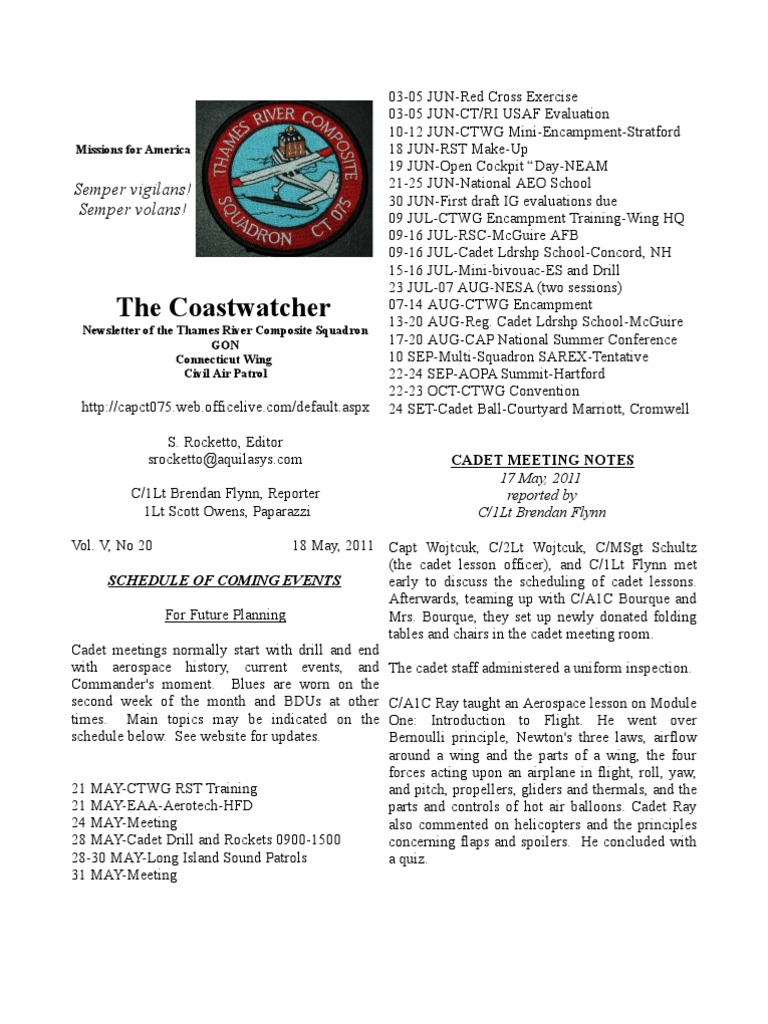 Missions for America

Semper vigilans!
Semper volans!

THAMES RIVER COMPOSITE SQUADRON CT 075

The Coastwatcher

Newsletter of the Thames River Composite Squadron
GON
Connecticut Wing
Civil Air Patrol

http://capct075.web.officelive.com/default.aspx

S. Rocketto, Editor
srocketto@aquilasys.com

C/1Lt Brendan Flynn, Reporter
1Lt Scott Owens, Paparazzi

Vol. V, No 20 18 May, 2011

SCHEDULE OF COMING EVENTS

For Future Planning

Cadet meetings normally start with drill and end with aerospace history, current events, and Commander's moment. Blues are worn on the second week of the month and BDUs at other times. Main topics may be indicated on the schedule below. See website for updates.

21 MAY-CTWG RST Training
21 MAY-EAA-Aerotech-HFD
24 MAY-Meeting
28 MAY-Cadet Drill and Rockets 0900-1500
28-30 MAY-Long Island Sound Patrols
31 MAY-Meeting

03-05 JUN-Red Cross Exercise
03-05 JUN-CT/RI USAF Evaluation
10-12 JUN-CTWG Mini-Encampment-Stratford
18 JUN-RST Make-Up
19 JUN-Open Cockpit "Day-NEAM
21-25 JUN-National AEO School
30 JUN-First draft IG evaluations due
09 JUL-CTWG Encampment Training-Wing HQ
09-16 JUL-RSC-McGuire AFB
09-16 JUL-Cadet Ldrshp School-Concord, NH
15-16 JUL-Mini-bivouac-ES and Drill
23 JUL-07 AUG-NESA (two sessions)
07-14 AUG-CTWG Encampment
13-20 AUG-Reg. Cadet Ldrshp School-McGuire
17-20 AUG-CAP National Summer Conference
10 SEP-Multi-Squadron SAREX-Tentative
22-24 SEP-AOPA Summit-Hartford
22-23 OCT-CTWG Convention
24 SET-Cadet Ball-Courtyard Marriott, Cromwell

CADET MEETING NOTES
17 May, 2011
reported by
C/1Lt Brendan Flynn

Capt Wojtcuk, C/2Lt Wojtcuk, C/MSgt Schultz (the cadet lesson officer), and C/1Lt Flynn met early to discuss the scheduling of cadet lessons. Afterwards, teaming up with C/A1C Bourque and Mrs. Bourque, they set up newly donated folding tables and chairs in the cadet meeting room.

The cadet staff administered a uniform inspection.

C/A1C Ray taught an Aerospace lesson on Module One: Introduction to Flight. He went over Bernoulli principle, Newton's three laws, airflow around a wing and the parts of a wing, the four forces acting upon an airplane in flight, roll, yaw, and pitch, propellers, gliders and thermals, and the parts and controls of hot air balloons. Cadet Ray also commented on helicopters and the principles concerning flaps and spoilers. He concluded with a quiz.